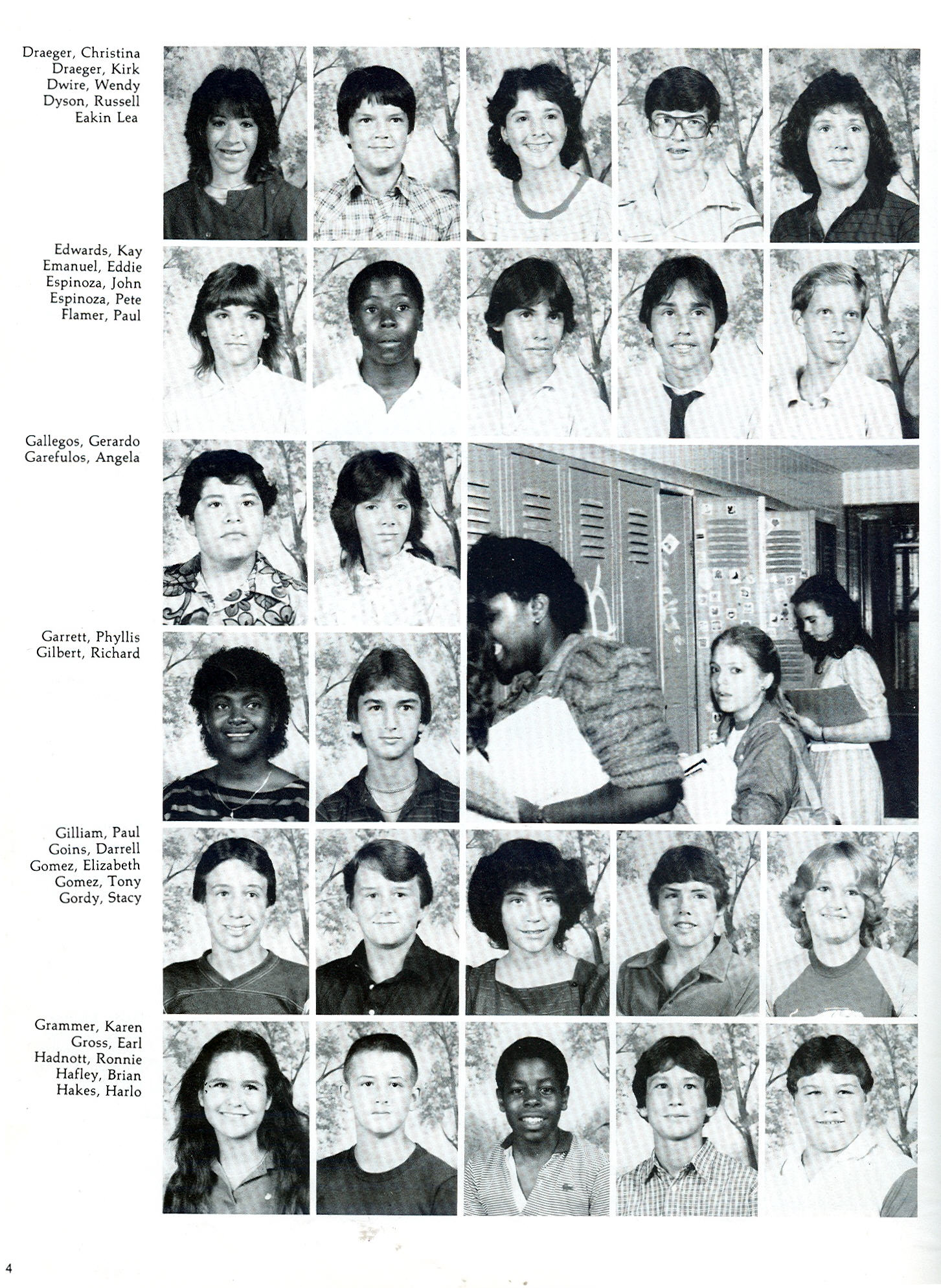 Draeger, Christina
Draeger, Kirk
Dwire, Wendy
Dyson, Russell
Eakin Lea

Edwards, Kay
Emanuel, Eddie
Espinoza, John
Espinoza, Pete
Flamer, Paul

Gallegos, Gerardo
Garefulos, Angela

Garrett, Phyllis
Gilbert, Richard

Gilliam, Paul
Goins, Darrell
Gomez, Elizabeth
Gomez, Tony
Gordy, Stacy

Grammer, Karen
Gross, Earl
Hadnott, Ronnie
Hafley, Brian
Hakes, Harlo

4